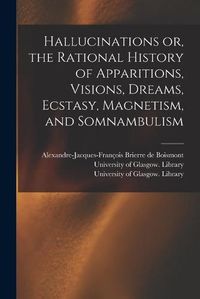 Hallucinations or, the Rational History of Apparitions, Visions, Dreams, Ecstasy, Magnetism, and Somnambulism

Alexandre-Jacques-François Brierre de Boismont
University of Glasgow. Library
University of Glasgow. Library